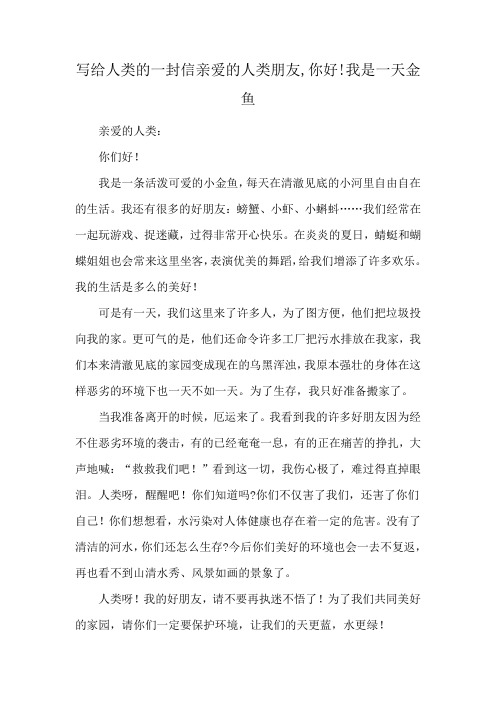 写给人类的一封信亲爱的人类朋友,你好!我是一天金鱼

亲爱的人类：

你们好！

我是一条活泼可爱的小金鱼，每天在清澈见底的小河里自由自在的生活。我还有很多的好朋友：螃蟹、小虾、小蝌蚪……我们经常在一起玩游戏、捉迷藏，过得非常开心快乐。在炎炎的夏日，蜻蜓和蝴蝶姐姐也会常来这里坐客，表演优美的舞蹈，给我们增添了许多欢乐。我的生活是多么的美好！

可是有一天，我们这里来了许多人，为了图方便，他们把垃圾投向我的家。更可气的是，他们还命令许多工厂把污水排放在我家，我们本来清澈见底的家园变成现在的乌黑浑浊，我原本强壮的身体在这样恶劣的环境下也一天不如一天。为了生存，我只好准备搬家了。

当我准备离开的时候，厄运来了。我看到我的许多好朋友因为经不住恶劣环境的袭击，有的已经奄奄一息，有的正在痛苦的挣扎，大声地喊：“救救我们吧！”看到这一切，我伤心极了，难过得直掉眼泪。人类呀，醒醒吧！你们知道吗?你们不仅害了我们，还害了你们自己！你们想想看，水污染对人体健康也存在着一定的危害。没有了清洁的河水，你们还怎么生存?今后你们美好的环境也会一去不复返，再也看不到山清水秀、风景如画的景象了。

人类呀！我的好朋友，请不要再执迷不悟了！为了我们共同美好的家园，请你们一定要保护环境，让我们的天更蓝，水更绿！